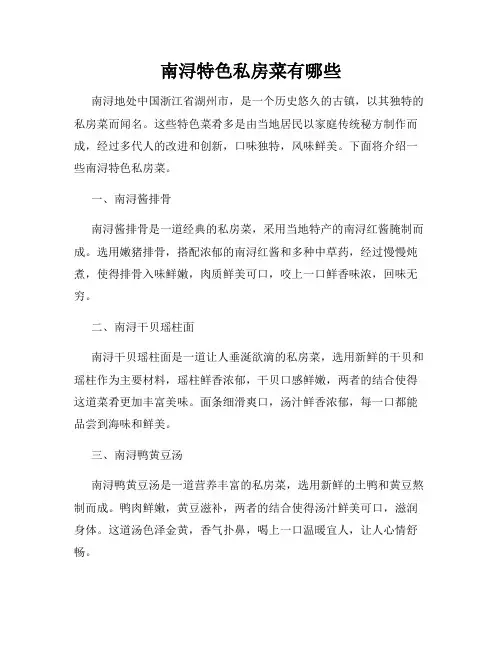 南浔特色私房菜有哪些

南浔地处中国浙江省湖州市，是一个历史悠久的古镇，以其独特的私房菜而闻名。这些特色菜肴多是由当地居民以家庭传统秘方制作而成，经过多代人的改进和创新，口味独特，风味鲜美。下面将介绍一些南浔特色私房菜。

一、南浔酱排骨

南浔酱排骨是一道经典的私房菜，采用当地特产的南浔红酱腌制而成。选用嫩猪排骨，搭配浓郁的南浔红酱和多种中草药，经过慢慢炖煮，使得排骨入味鲜嫩，肉质鲜美可口，咬上一口鲜香味浓，回味无穷。

二、南浔干贝瑶柱面

南浔干贝瑶柱面是一道让人垂涎欲滴的私房菜，选用新鲜的干贝和瑶柱作为主要材料，瑶柱鲜香浓郁，干贝口感鲜嫩，两者的结合使得这道菜肴更加丰富美味。面条细滑爽口，汤汁鲜香浓郁，每一口都能品尝到海味和鲜美。

三、南浔鸭黄豆汤

南浔鸭黄豆汤是一道营养丰富的私房菜，选用新鲜的土鸭和黄豆熬制而成。鸭肉鲜嫩，黄豆滋补，两者的结合使得汤汁鲜美可口，滋润身体。这道汤色泽金黄，香气扑鼻，喝上一口温暖宜人，让人心情舒畅。